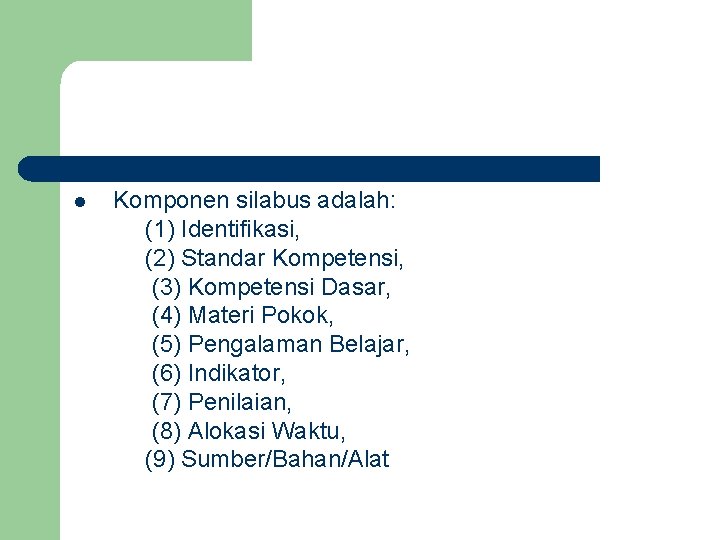 Komponen silabus adalah:
(1) Identifikasi,
(2) Standar Kompetensi,
(3) Kompetensi Dasar,
(4) Materi Pokok,
(5) Pengalaman Belajar,
(6) Indikator,
(7) Penilaian,
(8) Alokasi Waktu,
(9) Sumber/Bahan/Alat